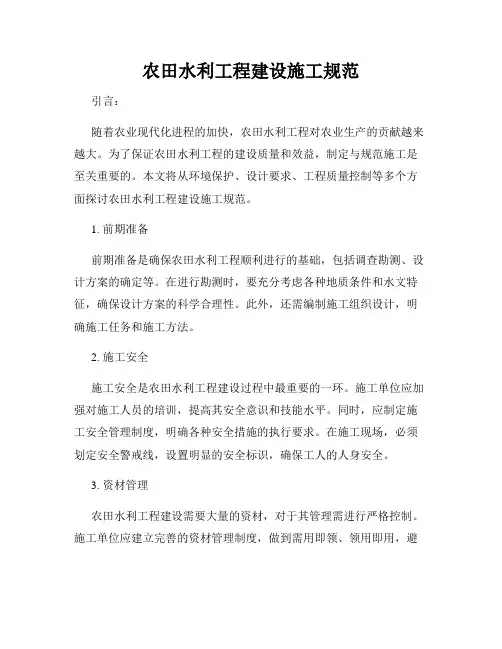 农田水利工程建设施工规范

引言：

随着农业现代化进程的加快，农田水利工程对农业生产的贡献越来越大。为了保证农田水利工程的建设质量和效益，制定与规范施工是至关重要的。本文将从环境保护、设计要求、工程质量控制等多个方面探讨农田水利工程建设施工规范。

1. 前期准备

前期准备是确保农田水利工程顺利进行的基础，包括调查勘测、设计方案的确定等。在进行勘测时，要充分考虑各种地质条件和水文特征，确保设计方案的科学合理性。此外，还需编制施工组织设计，明确施工任务和施工方法。

2. 施工安全

施工安全是农田水利工程建设过程中最重要的一环。施工单位应加强对施工人员的培训，提高其安全意识和技能水平。同时，应制定施工安全管理制度，明确各种安全措施的执行要求。在施工现场，必须划定安全警戒线，设置明显的安全标识，确保工人的人身安全。

3. 资材管理

农田水利工程建设需要大量的资材，对于其管理需进行严格控制。施工单位应建立完善的资材管理制度，做到需用即领、领用即用，避